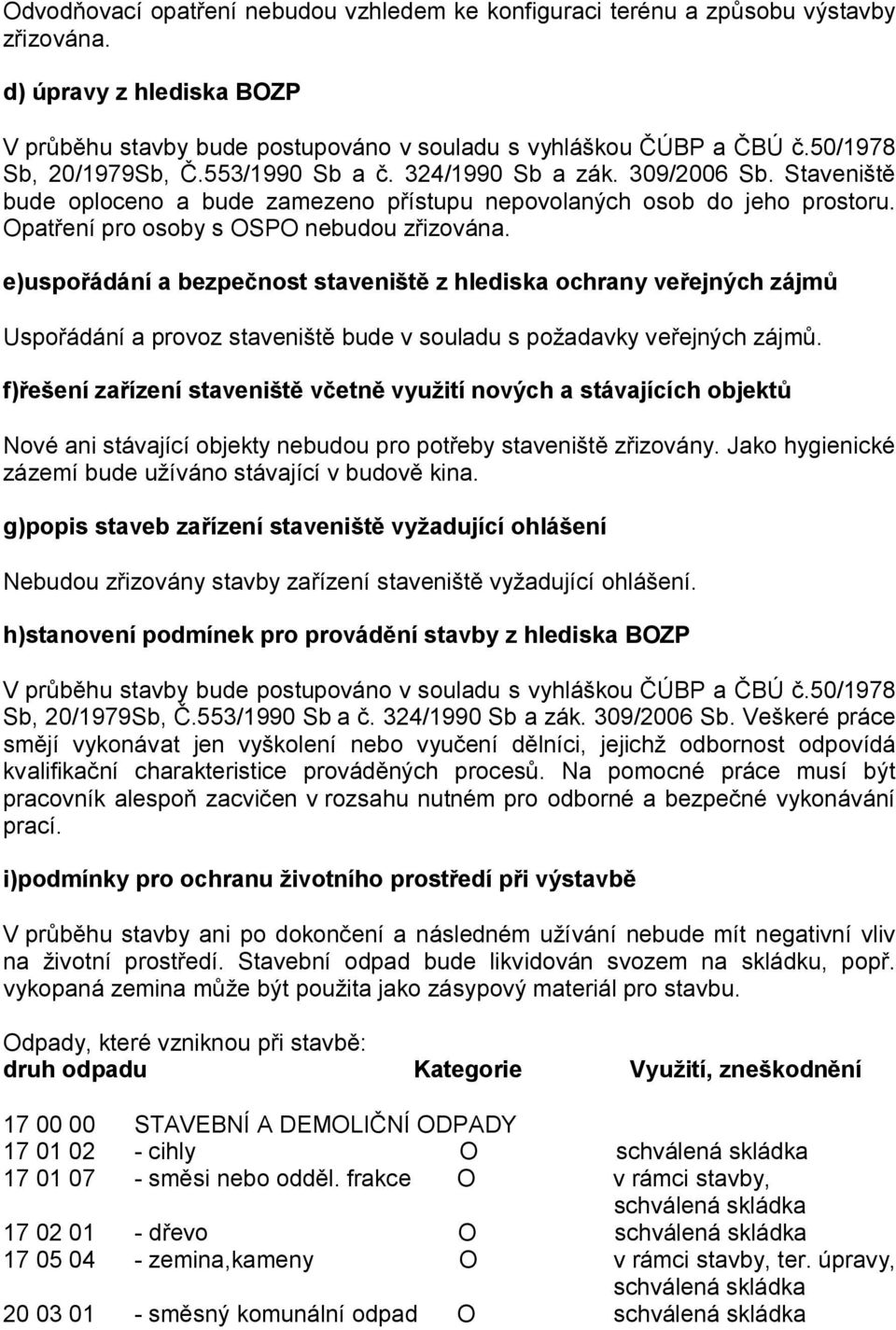 Odvodňovací opatření nebudou vzhledem ke konfiguraci terénu a způsobu výstavby zřizována.

d) úpravy z hlediska BOZP

V průběhu stavby bude postupováno v souladu s vyhláškou ČÚBP a ČBÚ č.50/1978 Sb, 20/1979Sb, Č.553/1990 Sb a č. 324/1990 Sb a zák. 309/2006 Sb. Staveniště bude oploceno a bude zamezeno přístupu nepovolaných osob do jeho prostoru. Opatření pro osoby s OSPO nebudou zřizována.

e)uspořádání a bezpečnost staveniště z hlediska ochrany veřejných zájmů

Uspořádání a provoz staveniště bude v souladu s požadavky veřejných zájmů.

f)řešení zařízení staveniště včetně využití nových a stávajících objektů

Nové ani stávající objekty nebudou pro potřeby staveniště zřizovány. Jako hygienické zázemí bude užíváno stávající v budově kina.

g)popis staveb zařízení staveniště vyžadující ohlášení

Nebudou zřizovány stavby zařízení staveniště vyžadující ohlášení.

h)stanovení podmínek pro provádění stavby z hlediska BOZP

V průběhu stavby bude postupováno v souladu s vyhláškou ČÚBP a ČBÚ č.50/1978 Sb, 20/1979Sb, Č.553/1990 Sb a č. 324/1990 Sb a zák. 309/2006 Sb. Veškeré práce smějí vykonávat jen vyškolení nebo vyučení dělníci, jejichž odbornost odpovídá kvalifikační charakteristice prováděných procesů. Na pomocné práce musí být pracovník alespoň zacvičen v rozsahu nutném pro odborné a bezpečné vykonávání prací.

i)podmínky pro ochranu životního prostředí při výstavbě

V průběhu stavby ani po dokončení a následném užívání nebude mít negativní vliv na životní prostředí. Stavební odpad bude likvidován svozem na skládku, popř. vykopaná zemina může být použita jako zásypový materiál pro stavbu.

Odpady, které vzniknou při stavbě:

| druh odpadu | | Kategorie | Využití, zneškodnění |
|---|---|---|---|
| 17 00 00 | STAVEBNÍ A DEMOLIČNÍ ODPADY | | |
| 17 01 02 | - cihly | O | schválená skládka |
| 17 01 07 | - směsi nebo odděl. frakce | O | v rámci stavby, schválená skládka |
| 17 02 01 | - dřevo | O | schválená skládka |
| 17 05 04 | - zemina,kameny | O | v rámci stavby, ter. úpravy, schválená skládka |
| 20 03 01 | - směsný komunální odpad | O | schválená skládka |